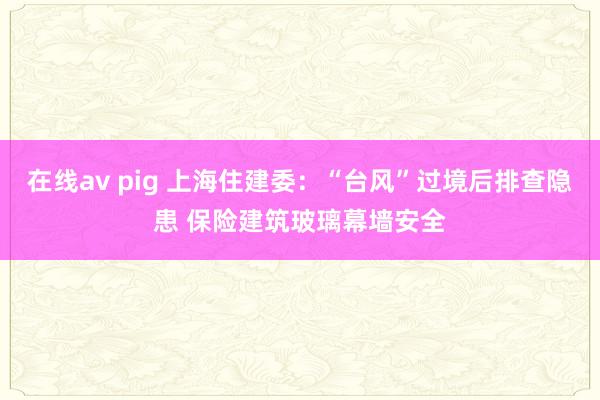 在线av pig 上海住建委：“台风”过境后排查隐患 保险建筑玻璃幕墙安全